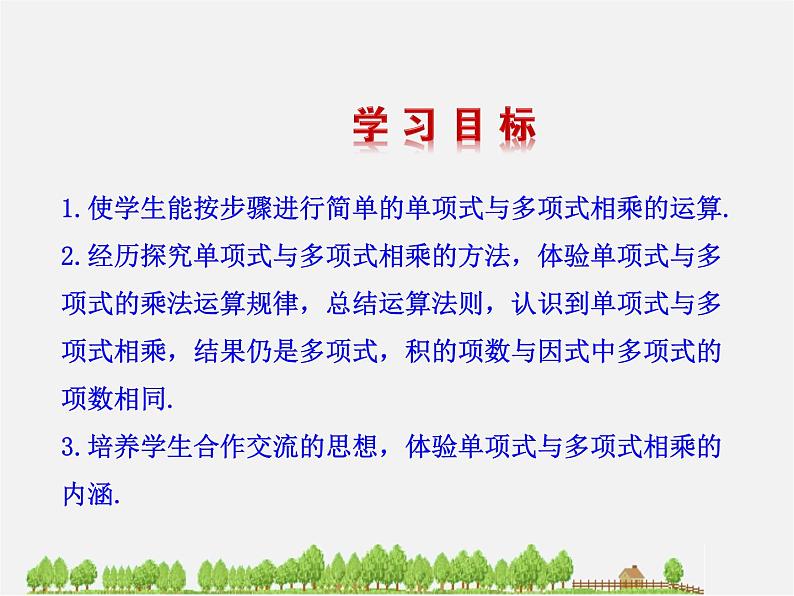 学习目标

1.使学生能按步骤进行简单的单项式与多项式相乘的运算.

2.经历探究单项式与多项式相乘的方法，体验单项式与多项式的乘法运算规律，总结运算法则，认识到单项式与多项式相乘，结果仍是多项式，积的项数与因式中多项式的项数相同.

3.培养学生合作交流的思想，体验单项式与多项式相乘的内涵.